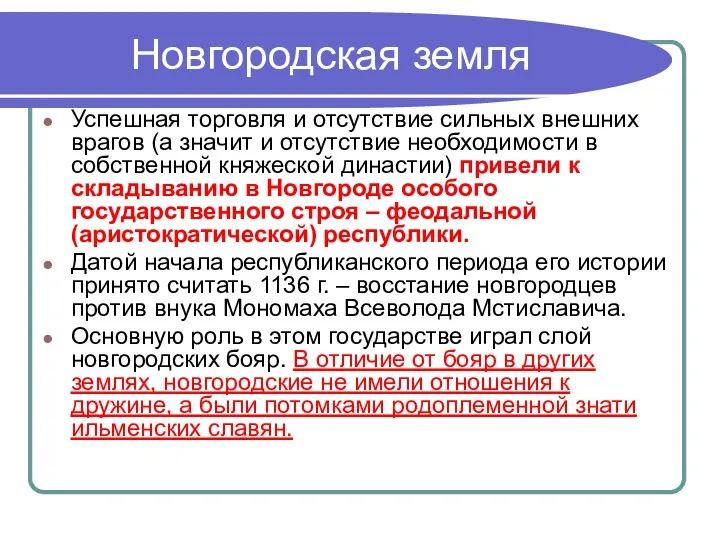 Новгородская земля

Успешная торговля и отсутствие сильных внешних врагов (а значит и отсутствие необходимости в собственной княжеской династии) привели к складыванию в Новгороде особого государственного строя – феодальной (аристократической) республики.

Датой начала республиканского периода его истории принято считать 1136 г. – восстание новгородцев против внука Мономаха Всеволода Мстиславича.

Основную роль в этом государстве играл слой новгородских бояр. В отличие от бояр в других землях, новгородские не имели отношения к дружине, а были потомками родоплеменной знати ильменских славян.